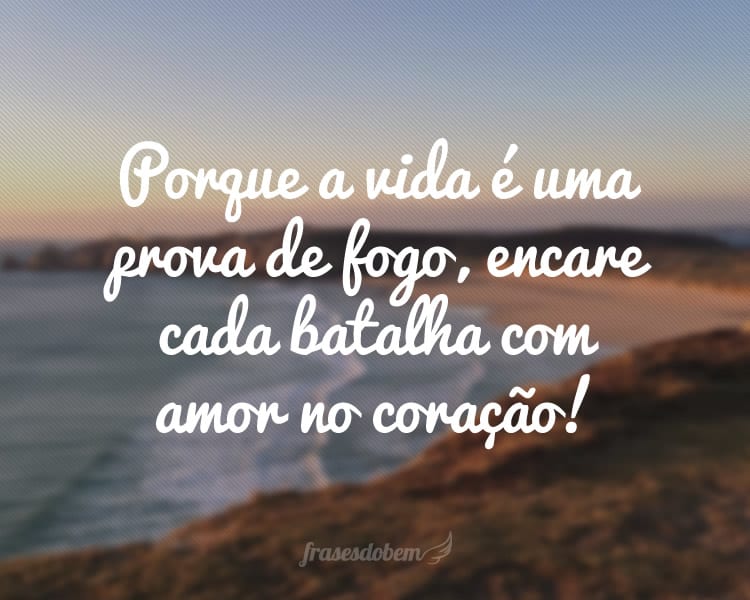 Porque a vida é uma prova de fogo, encare cada batalha com amor no coração!

frasesdobem